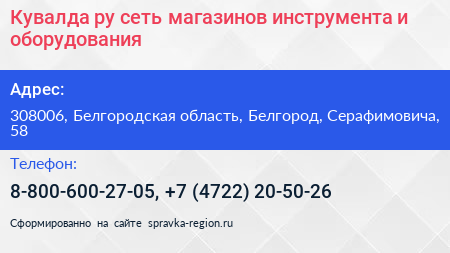 Кувалда ру сеть магазинов инструмента и оборудования

Адрес:

308006, Белгородская область, Белгород, Серафимовича, 58

Телефон:

8-800-600-27-05, +7 (4722) 20-50-26

Сформированно на сайте spravka-region.ru